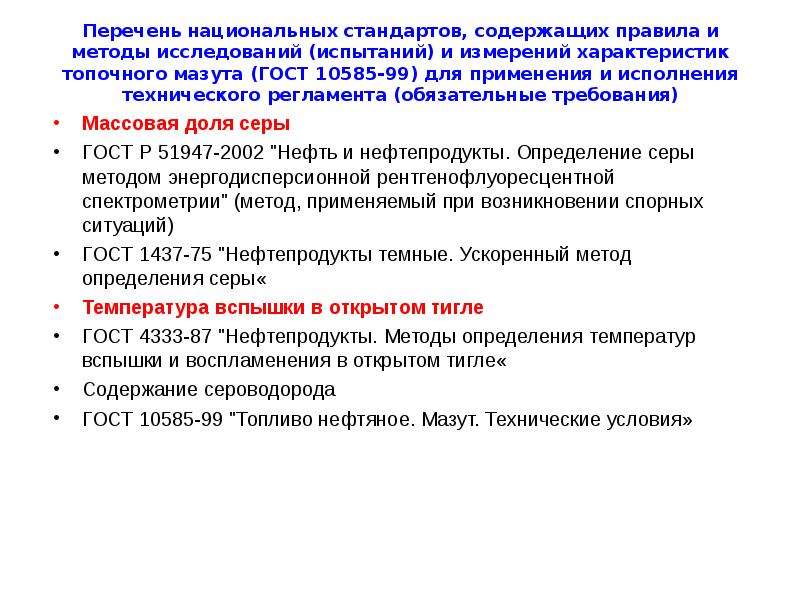 Перечень национальных стандартов, содержащих правила и методы исследований (испытаний) и измерений характеристик топочного мазута (ГОСТ 10585-99) для применения и исполнения технического регламента (обязательные требования)

• Массовая доля серы
• ГОСТ Р 51947-2002 "Нефть и нефтепродукты. Определение серы методом энергодисперсионной рентгенофлуоресцентной спектрометрии" (метод, применяемый при возникновении спорных ситуаций)
• ГОСТ 1437-75 "Нефтепродукты темные. Ускоренный метод определения серы«
• Температура вспышки в открытом тигле
• ГОСТ 4333-87 "Нефтепродукты. Методы определения температур вспышки и воспламенения в открытом тигле«
• Содержание сероводорода
• ГОСТ 10585-99 "Топливо нефтяное. Мазут. Технические условия»